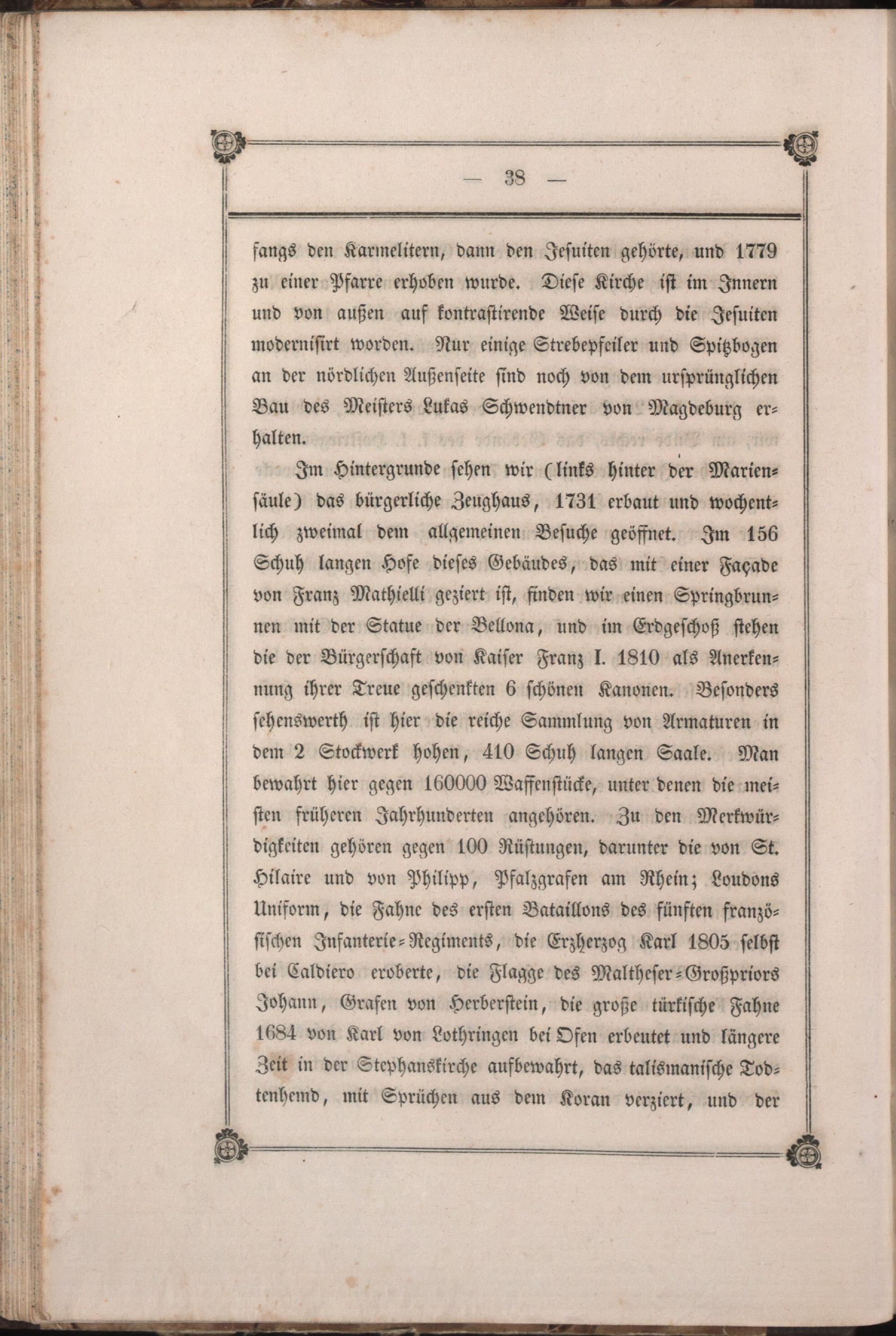 — 38 —

fangs den Karmelitern, dann den Jesuiten gehörte, und 1779 zu einer Pfarre erhoben wurde. Diese Kirche ist im Innern und von außen auf kontrastirende Weise durch die Jesuiten modernisirt worden. Nur einige Strebepfeiler und Spitzbogen an der nördlichen Außenseite sind noch von dem ursprünglichen Bau des Meisters Lukas Schwendtner von Magdeburg erhalten.

Im Hintergrunde sehen wir (links hinter der Mariensäule) das bürgerliche Zeughaus, 1731 erbaut und wochentlich zweimal dem allgemeinen Besuche geöffnet. Im 156 Schuh langen Hofe dieses Gebäudes, das mit einer Façade von Franz Mathielli geziert ist, finden wir einen Springbrunnen mit der Statue der Bellona, und im Erdgeschoß stehen die der Bürgerschaft von Kaiser Franz I. 1810 als Anerkennung ihrer Treue geschenkten 6 schönen Kanonen. Besonders sehenswerth ist hier die reiche Sammlung von Armaturen in dem 2 Stockwerk hohen, 410 Schuh langen Saale. Man bewahrt hier gegen 160000 Waffenstücke, unter denen die meisten früheren Jahrhunderten angehören. Zu den Merkwürdigkeiten gehören gegen 100 Rüstungen, darunter die von St. Hilaire und von Philipp, Pfalzgrafen am Rhein; Loudons Uniform, die Fahne des ersten Bataillons des fünften französischen Infanterie-Regiments, die Erzherzog Karl 1805 selbst bei Caldiero eroberte, die Flagge des Maltheser-Großpriors Johann, Grafen von Herberstein, die große türkische Fahne 1684 von Karl von Lothringen bei Ofen erbeutet und längere Zeit in der Stephanskirche aufbewahrt, das talismanische Todtenhemd, mit Sprüchen aus dem Koran verziert, und der